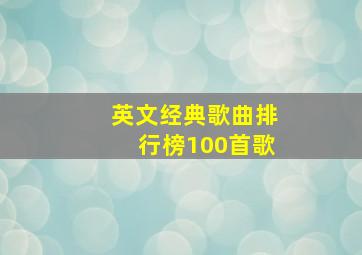 英文经典歌曲排行榜100首歌